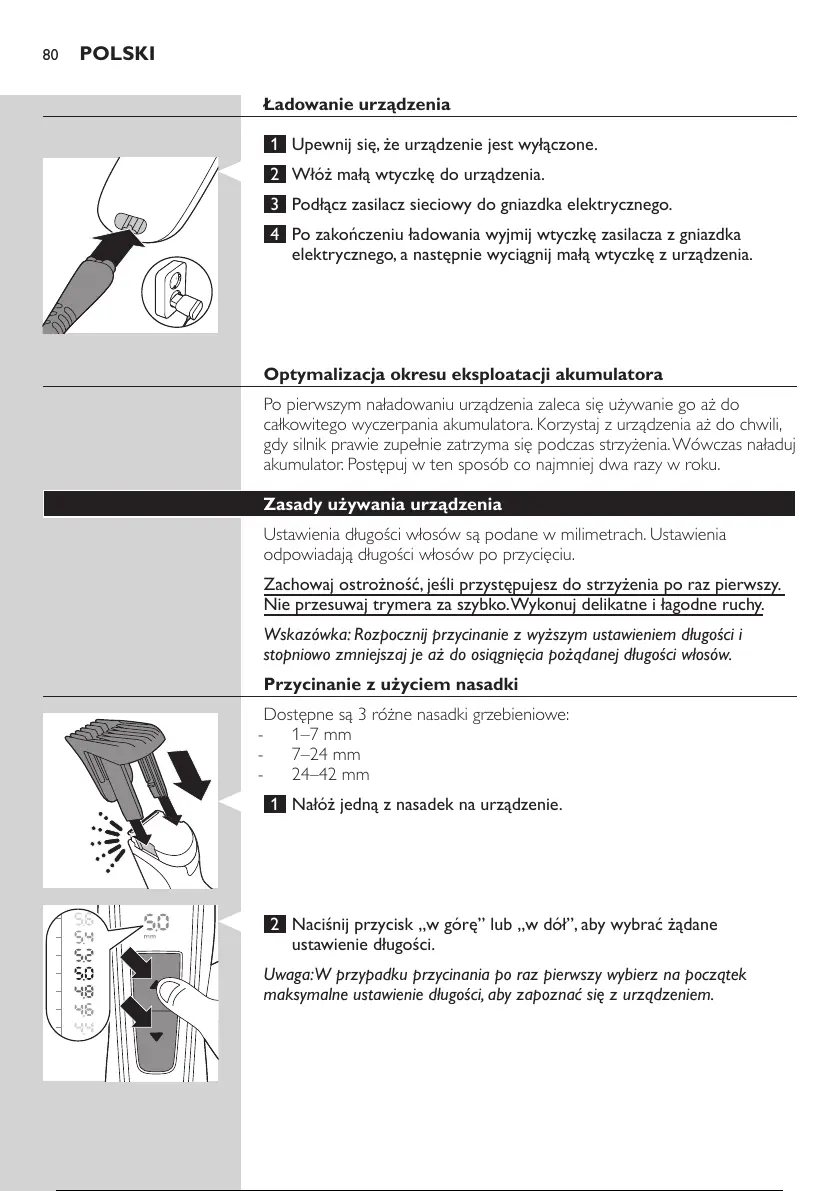 80 POLSKI

Ładowanie urządzenia

1 Upewnij się, że urządzenie jest wyłączone.

2 Włóż małą wtyczkę do urządzenia.

3 Podłącz zasilacz sieciowy do gniazdka elektrycznego.

4 Po zakończeniu ładowania wyjmij wtyczkę zasilacza z gniazdka elektrycznego, a następnie wyciągnij małą wtyczkę z urządzenia.

Optymalizacja okresu eksploatacji akumulatora

Po pierwszym naładowaniu urządzenia zaleca się używanie go aż do całkowitego wyczerpania akumulatora. Korzystaj z urządzenia aż do chwili, gdy silnik prawie zupełnie zatrzyma się podczas strzyżenia. Wówczas naładuj akumulator. Postępuj w ten sposób co najmniej dwa razy w roku.

Zasady używania urządzenia

Ustawienia długości włosów są podane w milimetrach. Ustawienia odpowiadają długości włosów po przycięciu.

Zachowaj ostrożność, jeśli przystępujesz do strzyżenia po raz pierwszy. Nie przesuwaj trymera za szybko. Wykonuj delikatne i łagodne ruchy.

Wskazówka: Rozpocznij przycinanie z wyższym ustawieniem długości i stopniowo zmniejszaj je aż do osiągnięcia pożądanej długości włosów.

Przycinanie z użyciem nasadki

Dostępne są 3 różne nasadki grzebieniowe:
- 1–7 mm
- 7–24 mm
- 24–42 mm

1 Nałóż jedną z nasadek na urządzenie.

5.6
5.4
5.2
5.0
4.8
4.6
4.4
5.0
mm

2 Naciśnij przycisk „w górę” lub „w dół”, aby wybrać żądane ustawienie długości.

Uwaga: W przypadku przycinania po raz pierwszy wybierz na początek maksymalne ustawienie długości, aby zapoznać się z urządzeniem.